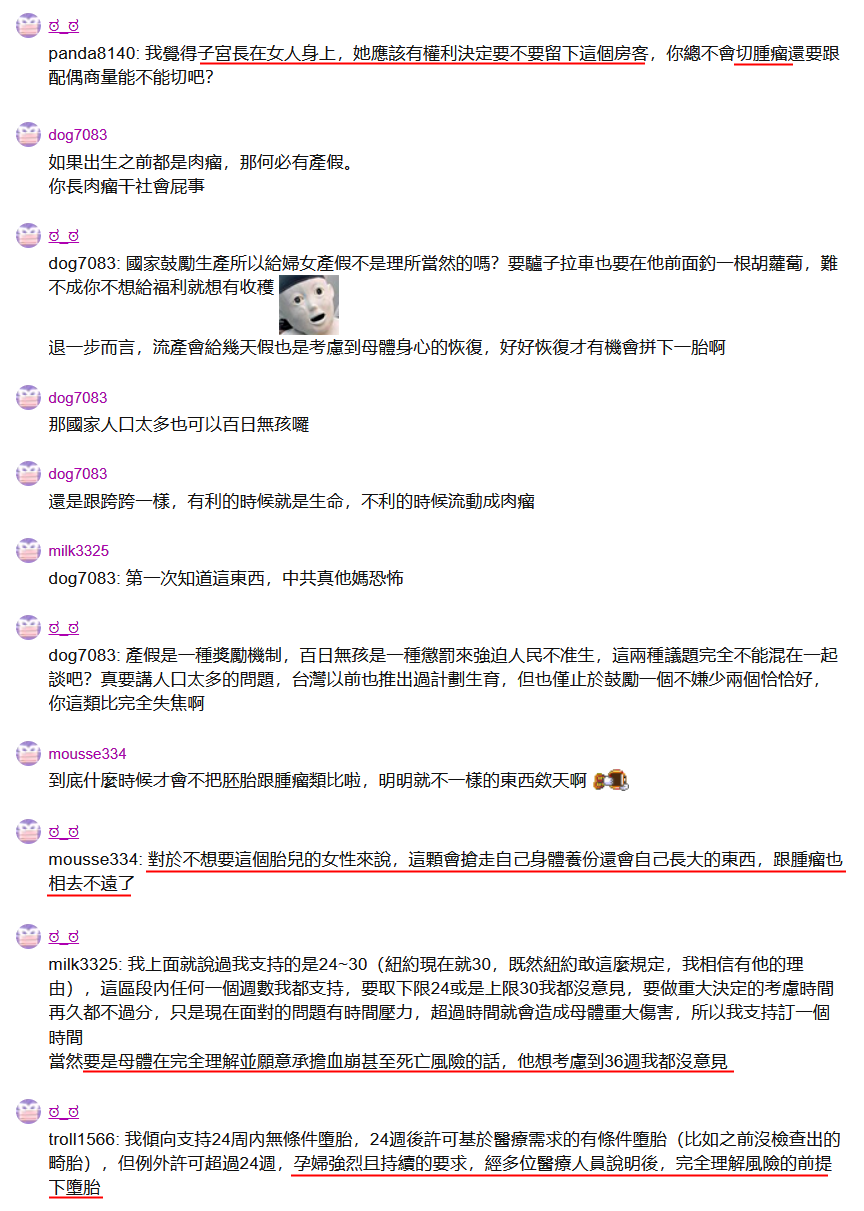 ಠ_ಠ
panda8140: 我覺得子宮長在女人身上，她應該有權利決定要不要留下這個房客，你總不會切腫瘤還要跟配偶商量能不能切吧？

dog7083
如果出生之前都是肉瘤，那何必有產假。
你長肉瘤干社會屁事

ಠ_ಠ
dog7083: 國家鼓勵生產所以給婦女產假不是理所當然的嗎？要驢子拉車也要在他前面釣一根胡蘿蔔，難不成你不想給福利就想有收穫

退一步而言，流產會給幾天假也是考慮到母體身心的恢復，好好恢復才有機會拼下一胎啊

dog7083
那國家人口太多也可以百日無孩囉

dog7083
還是跟跨跨一樣，有利的時候就是生命，不利的時候流動成肉瘤

milk3325
dog7083: 第一次知道這東西，中共真他媽恐怖

ಠ_ಠ
dog7083: 產假是一種獎勵機制，百日無孩是一種懲罰來強迫人民不准生，這兩種議題完全不能混在一起談吧？真要講人口太多的問題，台灣以前也推出過計劃生育，但也僅止於鼓勵一個不嫌少兩個恰恰好，你這類比完全失焦啊

mousse334
到底什麼時候才會不把胚胎跟腫瘤類比啦，明明就不一樣的東西欸天啊

ಠ_ಠ
mousse334: 對於不想要這個胎兒的女性來說，這顆會搶走自己身體養份還會自己長大的東西，跟腫瘤也相去不遠了

ಠ_ಠ
milk3325: 我上面就說過我支持的是24~30（紐約現在就30，既然紐約敢這麼規定，我相信有他的理由），這區段內任何一個週數我都支持，要取下限24或是上限30我都沒意見，要做重大決定的考慮時間再久都不過分，只是現在面對的問題有時間壓力，超過時間就會造成母體重大傷害，所以我支持訂一個時間
當然要是母體在完全理解並願意承擔血崩甚至死亡風險的話，他想考慮到36週我都沒意見

ಠ_ಠ
troll1566: 我傾向支持24周內無條件墮胎，24週後許可基於醫療需求的有條件墮胎（比如之前沒檢查出的畸胎），但例外許可超過24週，孕婦強烈且持續的要求，經多位醫療人員說明後，完全理解風險的前提下墮胎